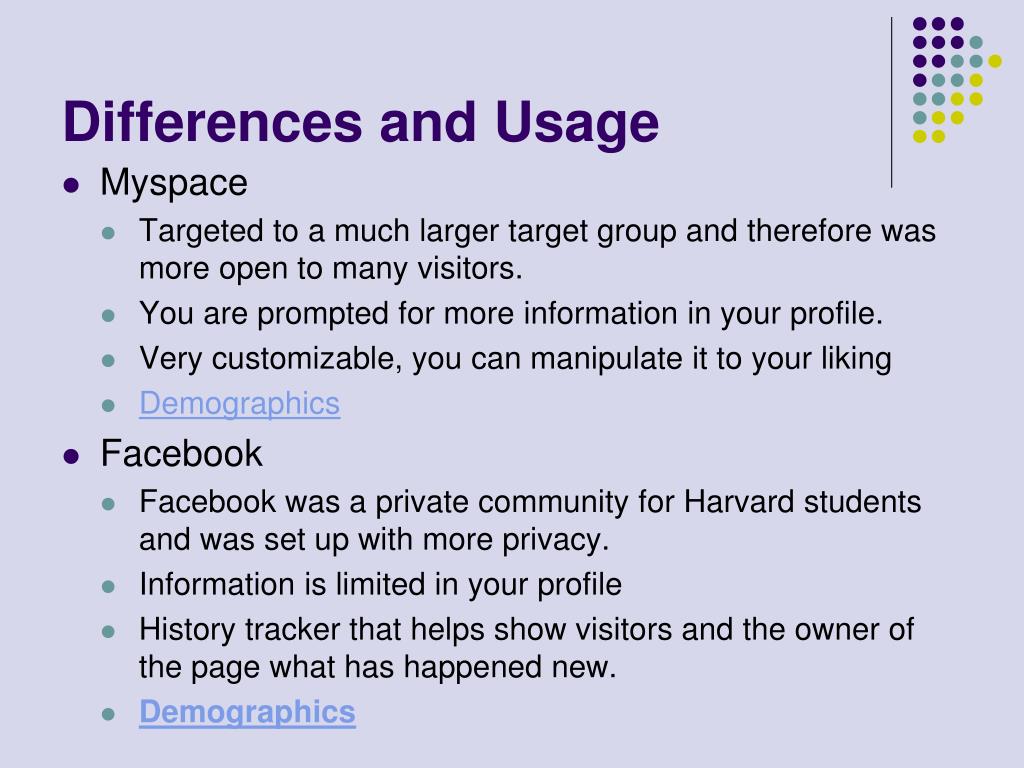 Differences and Usage

- Myspace
  - Targeted to a much larger target group and therefore was more open to many visitors.
  - You are prompted for more information in your profile.
  - Very customizable, you can manipulate it to your liking
  - Demographics
- Facebook
  - Facebook was a private community for Harvard students and was set up with more privacy.
  - Information is limited in your profile
  - History tracker that helps show visitors and the owner of the page what has happened new.
  - Demographics